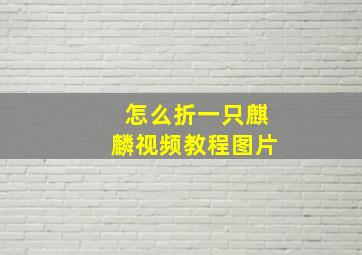 怎么折一只麒麟视频教程图片